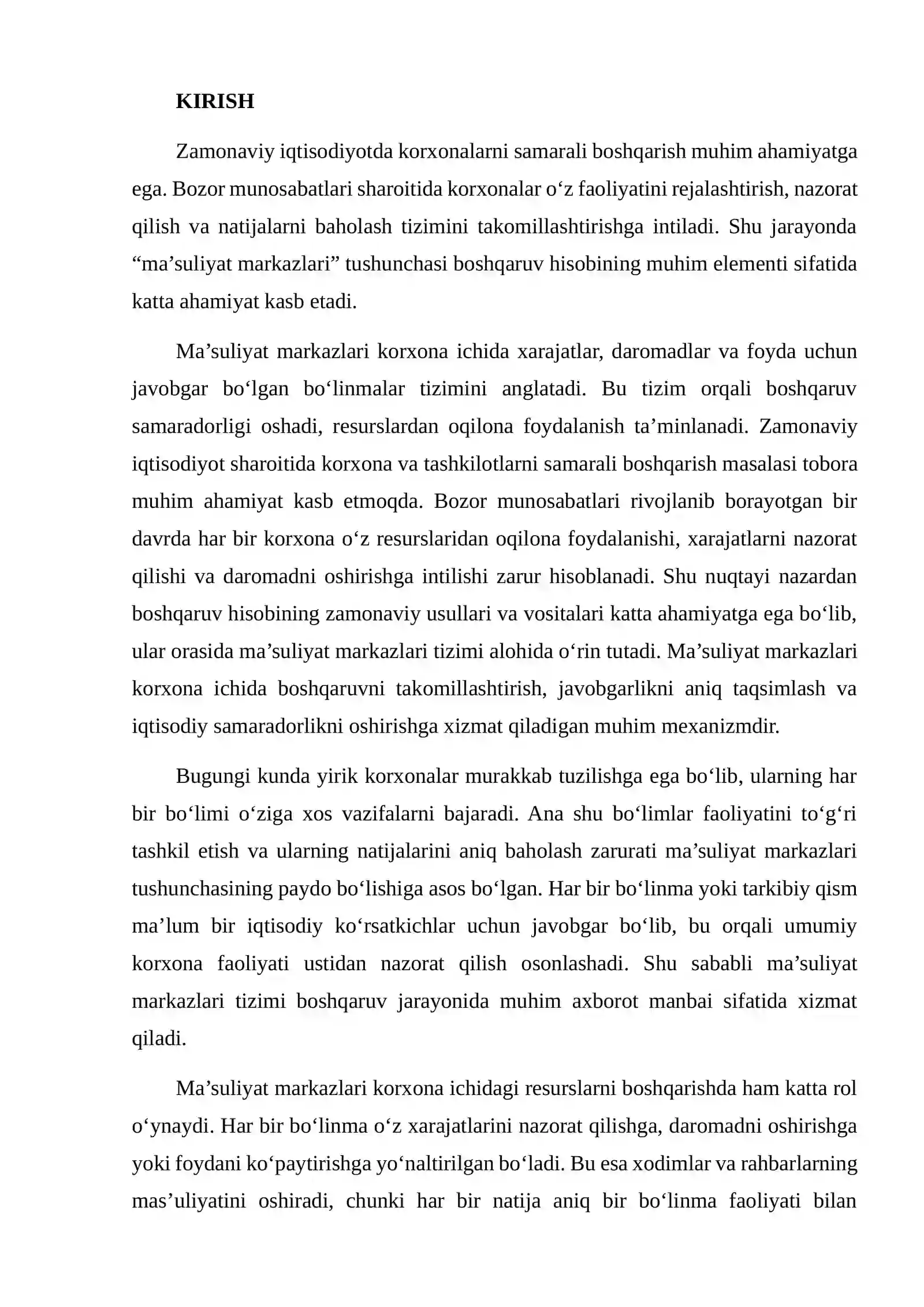 KIRISH

Zamonaviy iqtisodiyotda korxonalarni samarali boshqarish muhim ahamiyatga ega. Bozor munosabatlari sharoitida korxonalar o'z faoliyatini rejalashtirish, nazorat qilish va natijalarni baholash tizimini takomillashtirishga intiladi. Shu jarayonda "ma'suliyat markazlari" tushunchasi boshqaruv hisobining muhim elementi sifatida katta ahamiyat kasb etadi.

Ma'suliyat markazlari korxona ichida xarajatlar, daromadlar va foyda uchun javobgar bo'lgan bo'linmalar tizimini anglatadi. Bu tizim orqali boshqaruv samaradorligi oshadi, resurslardan oqilona foydalanish ta'minlanadi. Zamonaviy iqtisodiyot sharoitida korxona va tashkilotlarni samarali boshqarish masalasi tobora muhim ahamiyat kasb etmoqda. Bozor munosabatlari rivojlanib borayotgan bir davrda har bir korxona o'z resurslaridan oqilona foydalanishi, xarajatlarni nazorat qilishi va daromadni oshirishga intilishi zarur hisoblanadi. Shu nuqtayi nazardan boshqaruv hisobining zamonaviy usullari va vositalari katta ahamiyatga ega bo'lib, ular orasida ma'suliyat markazlari tizimi alohida o'rin tutadi. Ma'suliyat markazlari korxona ichida boshqaruvni takomillashtirish, javobgarlikni aniq taqsimlash va iqtisodiy samaradorlikni oshirishga xizmat qiladigan muhim mexanizmdir.

Bugungi kunda yirik korxonalar murakkab tuzilishga ega bo'lib, ularning har bir bo'limi o'ziga xos vazifalarni bajaradi. Ana shu bo'limlar faoliyatini to'g'ri tashkil etish va ularning natijalarini aniq baholash zarurati ma'suliyat markazlari tushunchasining paydo bo'lishiga asos bo'lgan. Har bir bo'linma yoki tarkibiy qism ma'lum bir iqtisodiy ko'rsatkichlar uchun javobgar bo'lib, bu orqali umumiy korxona faoliyati ustidan nazorat qilish osonlashadi. Shu sababli ma'suliyat markazlari tizimi boshqaruv jarayonida muhim axborot manbai sifatida xizmat qiladi.

Ma'suliyat markazlari korxona ichidagi resurslarni boshqarishda ham katta rol o'ynaydi. Har bir bo'linma o'z xarajatlarini nazorat qilishga, daromadni oshirishga yoki foydani ko'paytirishga yo'naltirilgan bo'ladi. Bu esa xodimlar va rahbarlarning mas'uliyatini oshiradi, chunki har bir natija aniq bir bo'linma faoliyati bilan